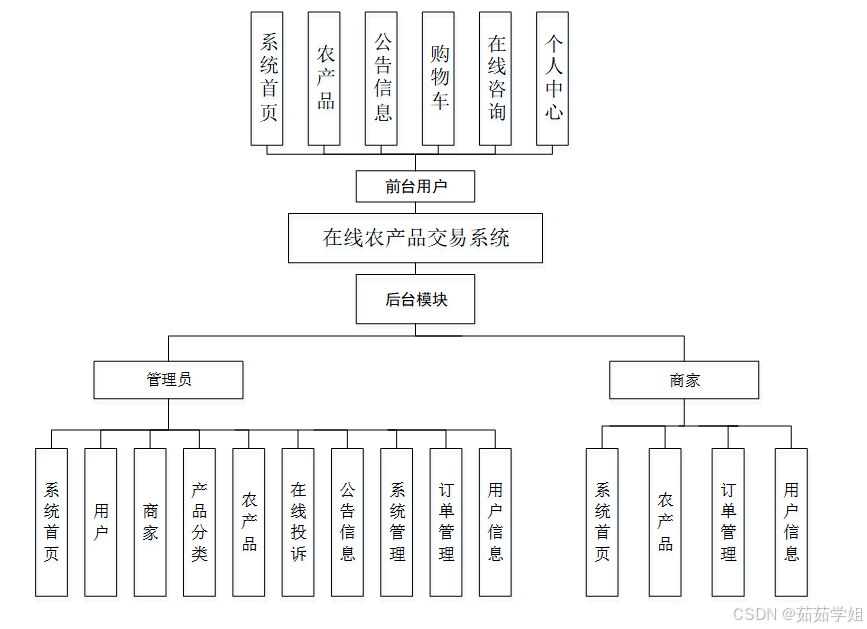 系统首页

农产品

公告信息

购物车

在线咨询

个人中心

前台用户

在线农产品交易系统

后台模块

管理员

商家

系统首页

用户

商家

产品分类

农产品

在线投诉

公告信息

系统管理

订单管理

用户信息

系统首页

农产品

订单管理

用户信息

CSDN @茹茹学姐